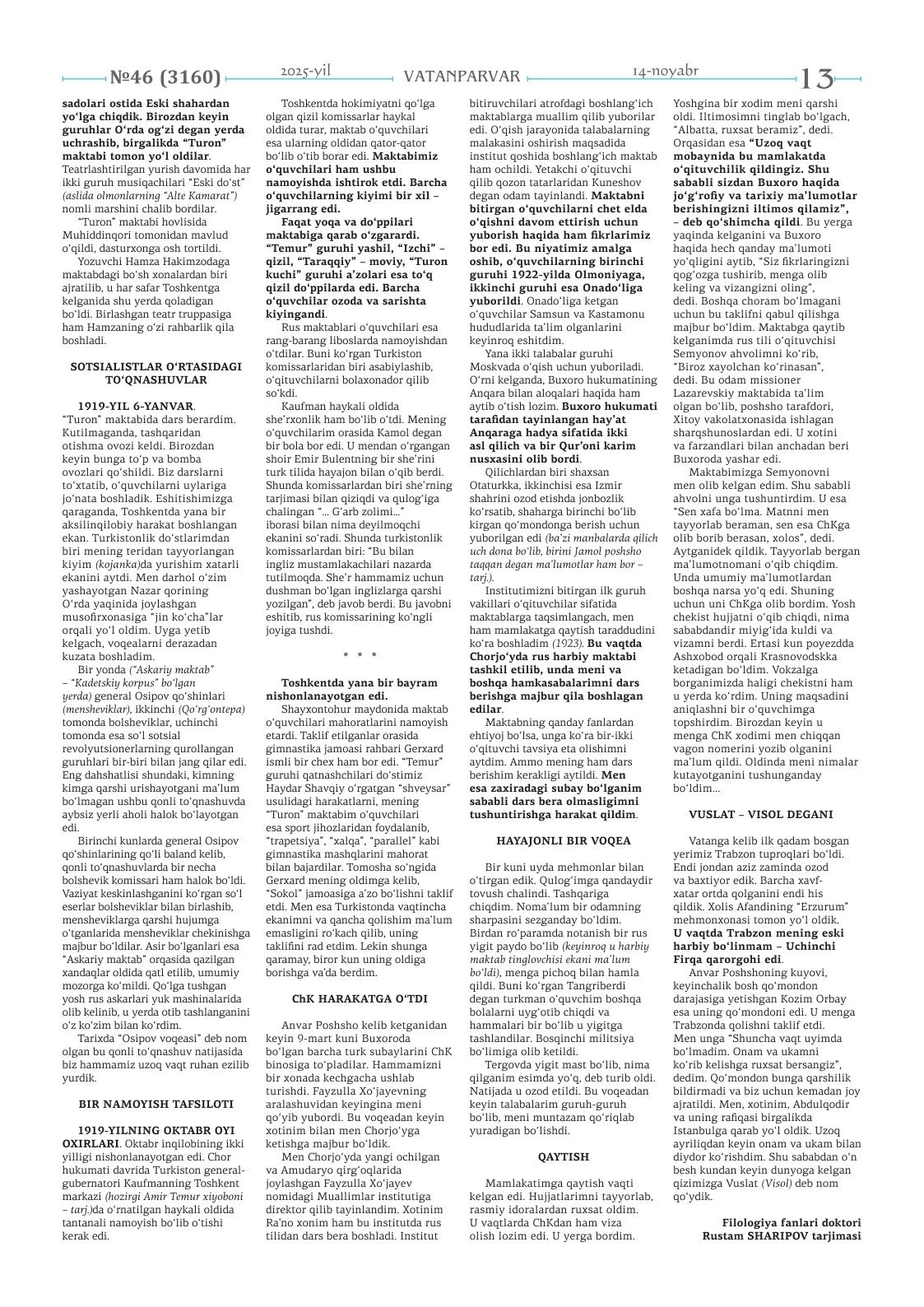 №46 (3160) 2025-yil VATANPARVAR 14-noyabr 13

sadolari ostida Eski shahardan yo‘lga chiqdik. Birozdan keyin guruhlar O‘rda og‘zi degan yerda uchrashib, birgalikda “Turon” maktabi tomon yo‘l oldilar. Teatrlashtirilgan yurish davomida har ikki guruh musiqachilari “Eski do‘st” (aslida olmonlarning “Alte Kamarat”) nomli marshini chalib bordilar.

“Turon” maktabi hovlisida Muhiddinqori tomonidan mavlud o‘qildi, dasturxonga osh tortildi.

Yozuvchi Hamza Hakimzodaga maktabdagi bo‘sh xonalardan biri ajratilib, u har safar Toshkentga kelganida shu yerda qoladigan bo‘ldi. Birlashgan teatr truppasiga ham Hamzaning o‘zi rahbarlik qila boshladi.

SOTSIALISTLAR O‘RTASIDAGI TO‘QNASHUVLAR

1919-YIL 6-YANVAR. “Turon” maktabida dars berardim. Kutilmaganda, tashqaridan otishma ovozi keldi. Birozdan keyin bunga to‘p va bomba ovozlari qo‘shildi. Biz darslarni to‘xtatib, o‘quvchilarni uylariga jo‘nata boshladik. Eshitishimizga qaraganda, Toshkentda yana bir aksilinqilobiy harakat boshlangan ekan. Turkistonlik do‘stlarimdan biri mening teridan tayyorlangan kiyim (kojanka)da yurishim xatarli ekanini aytdi. Men darhol o‘zim yashayotgan Nazar qorining O‘rda yaqinida joylashgan musofirxonasiga “jin ko‘cha”lar orqali yo‘l oldim. Uyga yetib kelgach, voqealarni derazadan kuzata boshladim.

Bir yonda (“Askariy maktab” – “Kadetskiy korpus” bo‘lgan yerda) general Osipov qo‘shinlari (mensheviklar), ikkinchi (Qo‘rg‘ontepa) tomonda bolsheviklar, uchinchi tomonda esa so‘l sotsial revolyutsionerlarning qurollangan guruhlari bir-biri bilan jang qilar edi. Eng dahshatlisi shundaki, kimning kimga qarshi urishayotgani ma’lum bo‘lmagan ushbu qonli to‘qnashuvda aybsiz yerli aholi halok bo‘layotgan edi.

Birinchi kunlarda general Osipov qo‘shinlarining qo‘li baland kelib, qonli to‘qnashuvlarda bir necha bolshevik komissari ham halok bo‘ldi. Vaziyat keskinlashganini ko‘rgan so‘l eserlar bolsheviklar bilan birlashib, mensheviklarga qarshi hujumga o‘tganlarida mensheviklar chekinishga majbur bo‘ldilar. Asir bo‘lganlari esa “Askariy maktab” orqasida qazilgan xandaqlar oldida qatl etilib, umumiy mozorga ko‘mildi. Qo‘lga tushgan yosh rus askarlari yuk mashinalarida olib kelinib, u yerda otib tashlanganini o‘z ko‘zim bilan ko‘rdim.

Tarixda “Osipov voqeasi” deb nom olgan bu qonli to‘qnashuv natijasida biz hammamiz uzoq vaqt ruhan ezilib yurdik.

BIR NAMOYISH TAFSILOTI

1919-YILNING OKTABR OYI OXIRLARI. Oktabr inqilobining ikki yilligi nishonlanayotgan edi. Chor hukumati davrida Turkiston general-gubernatori Kaufmanning Toshkent markazi (hozirgi Amir Temur xiyoboni – tarj.)da o‘rnatilgan haykali oldida tantanali namoyish bo‘lib o‘tishi kerak edi.

Toshkentda hokimiyatni qo‘lga olgan qizil komissarlar haykal oldida turar, maktab o‘quvchilari esa ularning oldidan qator-qator bo‘lib o‘tib borar edi. Maktabimiz o‘quvchilari ham ushbu namoyishda ishtirok etdi. Barcha o‘quvchilarning kiyimi bir xil – jigarrang edi.

Faqat yoqa va do‘ppilari maktabiga qarab o‘zgarardi. “Temur” guruhi yashil, “Izchi” – qizil, “Taraqqiy” – moviy, “Turon kuchi” guruhi a’zolari esa to‘q qizil do‘ppilarda edi. Barcha o‘quvchilar ozoda va sarishta kiyingandi.

Rus maktablari o‘quvchilari esa rang-barang liboslarda namoyishdan o‘tdilar. Buni ko‘rgan Turkiston komissarlaridan biri asabiylashib, o‘qituvchilarni bolaxonador qilib so‘kdi.

Kaufman haykali oldida she’rxonlik ham bo‘lib o‘tdi. Mening o‘quvchilarim orasida Kamol degan bir bola bor edi. U mendan o‘rgangan shoir Emir Bulentning bir she’rini turk tilida hayajon bilan o‘qib berdi. Shunda komissarlardan biri she’rning tarjimasi bilan qiziqdi va qulog‘iga chalingan “... G‘arb zolimi...” iborasi bilan nima deyilmoqchi ekanini so‘radi. Shunda turkistonlik komissarlardan biri: “Bu bilan ingliz mustamlakachilari nazarda tutilmoqda. She’r hammamiz uchun dushman bo‘lgan inglizlarga qarshi yozilgan”, deb javob berdi. Bu javobni eshitib, rus komissarining ko‘ngli joyiga tushdi.

* * *

Toshkentda yana bir bayram nishonlanayotgan edi. Shayxontohur maydonida maktab o‘quvchilari mahoratlarini namoyish etardi. Taklif etilganlar orasida gimnastika jamoasi rahbari Gerxard ismli bir chex ham bor edi. “Temur” guruhi qatnashchilari do‘stimiz Haydar Shavqiy o‘rgatgan “shveysar” usulidagi harakatlarni, mening “Turon” maktabim o‘quvchilari esa sport jihozlaridan foydalanib, “trapetsiya”, “xalqa”, “parallel” kabi gimnastika mashqlarini mahorat bilan bajardilar. Tomosha so‘ngida Gerxard mening oldimga kelib, “Sokol” jamoasiga a’zo bo‘lishni taklif etdi. Men esa Turkistonda vaqtincha ekanimni va qancha qolishim ma’lum emasligini ro‘kach qilib, uning taklifini rad etdim. Lekin shunga qaramay, biror kun uning oldiga borishga va’da berdim.

ChK HARAKATGA O‘TDI

Anvar Poshsho kelib ketganidan keyin 9-mart kuni Buxoroda bo‘lgan barcha turk subaylarini ChK binosiga to‘pladilar. Hammamizni bir xonada kechgacha ushlab turishdi. Fayzulla Xo‘jayevning aralashuvidan keyingina meni qo‘yib yubordi. Bu voqeadan keyin xotinim bilan men Chorjo‘yga ketishga majbur bo‘ldik.

Men Chorjo‘yda yangi ochilgan va Amudaryo qirg‘oqlarida joylashgan Fayzulla Xo‘jayev nomidagi Muallimlar institutiga direktor qilib tayinlandim. Xotinim Ra’no xonim ham bu institutda rus tilidan dars bera boshladi. Institut bitiruvchilari atrofdagi boshlang‘ich maktablarga muallim qilib yuborilar edi. O‘qish jarayonida talabalarning malakasini oshirish maqsadida institut qoshida boshlang‘ich maktab ham ochildi. Yetakchi o‘qituvchi qilib qozon tatarlaridan Kuneshov degan odam tayinlandi. Maktabni bitirgan o‘quvchilarni chet elda o‘qishni davom ettirish uchun yuborish haqida ham fikrlarimiz bor edi. Bu niyatimiz amalga oshib, o‘quvchilarning birinchi guruhi 1922-yilda Olmoniyaga, ikkinchi guruhi esa Onado‘liga yuborildi. Onado‘liga ketgan o‘quvchilar Samsun va Kastamonu hududlarida ta’lim olganlarini keyinroq eshitdim.

Yana ikki talabalar guruhi Moskvada o‘qish uchun yuboriladi. O‘rni kelganda, Buxoro hukumatining Anqara bilan aloqalari haqida ham aytib o‘tish lozim. Buxoro hukumati tarafidan tayinlangan hay’at Anqaraga hadya sifatida ikki asl qilich va bir Qur’oni karim nusxasini olib bordi.

Qilichlardan biri shaxsan Otaturkka, ikkinchisi esa Izmir shahrini ozod etishda jonbozlik ko‘rsatib, shaharga birinchi bo‘lib kirgan qo‘mondonga berish uchun yuborilgan edi (ba’zi manbalarda qilich uch dona bo‘lib, birini Jamol poshsho taqqan degan ma’lumotlar ham bor – tarj.).

Institutimizni bitirgan ilk guruh vakillari o‘qituvchilar sifatida maktablarga taqsimlangach, men ham mamlakatga qaytish taraddudini ko‘ra boshladim (1923). Bu vaqtda Chorjo‘yda rus harbiy maktabi tashkil etilib, unda meni va boshqa hamkasabalarimni dars berishga majbur qila boshlagan edilar.

Maktabning qanday fanlardan ehtiyoj bo‘lsa, unga ko‘ra bir-ikki o‘qituvchi tavsiya eta olishimni aytdim. Ammo mening ham dars berishim kerakligi aytildi. Men esa zaxiradagi subay bo‘lganim sababli dars bera olmasligimni tushuntirishga harakat qildim.

HAYAJONLI BIR VOQEA

Bir kuni uyda mehmonlar bilan o‘tirgan edik. Qulog‘imga qandaydir tovush chalindi. Tashqariga chiqdim. Noma’lum bir odamning sharpasini sezganday bo‘ldim. Birdan ro‘paramda notanish bir rus yigit paydo bo‘lib (keyinroq u harbiy maktab tinglovchisi ekani ma’lum bo‘ldi), menga pichoq bilan hamla qildi. Buni ko‘rgan Tangriberdi degan turkman o‘quvchim boshqa bolalarni uyg‘otib chiqdi va hammalari bir bo‘lib u yigitga tashlandilar. Bosqinchi militsiya bo‘limiga olib ketildi.

Tergovda yigit mast bo‘lib, nima qilganim esimda yo‘q, deb turib oldi. Natijada u ozod etildi. Bu voqeadan keyin talabalarim guruh-guruh bo‘lib, meni muntazam qo‘riqlab yuradigan bo‘lishdi.

QAYTISH

Mamlakatimga qaytish vaqti kelgan edi. Hujjatlarimni tayyorlab, rasmiy idoralardan ruxsat oldim. U vaqtlarda ChKdan ham viza olish lozim edi. U yerga bordim. Yoshgina bir xodim meni qarshi oldi. Iltimosimni tinglab bo‘lgach, “Albatta, ruxsat beramiz”, dedi. Orqasidan esa “Uzoq vaqt mobaynida bu mamlakatda o‘qituvchilik qildingiz. Shu sababli sizdan Buxoro haqida jo‘g‘rofiy va tarixiy ma’lumotlar berishingizni iltimos qilamiz”, – deb qo‘shimcha qildi. Bu yerga yaqinda kelganini va Buxoro haqida hech qanday ma’lumoti yo‘qligini aytib, “Siz fikrlaringizni qog‘ozga tushirib, menga olib keling va vizangizni oling”, dedi. Boshqa choram bo‘lmagani uchun bu taklifni qabul qilishga majbur bo‘ldim. Maktabga qaytib kelganimda rus tili o‘qituvchisi Semyonov ahvolimni ko‘rib, “Biroz xayolchan ko‘rinasan”, dedi. Bu odam missioner Lazarevskiy maktabida ta’lim olgan bo‘lib, poshsho tarafdori, Xitoy vakolatxonasida ishlagan sharqshunoslardan edi. U xotini va farzandlari bilan anchadan beri Buxoroda yashar edi.

Maktabimizga Semyonovni men olib kelgan edim. Shu sababli ahvolni unga tushuntirdim. U esa “Sen xafa bo‘lma. Matnni men tayyorlab beraman, sen esa ChKga olib borib berasan, xolos”, dedi. Aytganidek qildik. Tayyorlab bergan ma’lumotnomani o‘qib chiqdim. Unda umumiy ma’lumotlardan boshqa narsa yo‘q edi. Shuning uchun uni ChKga olib bordim. Yosh chekist hujjatni o‘qib chiqdi, nima sababdandir miyig‘ida kuldi va vizamni berdi. Ertasi kun poyezdda Ashxobod orqali Krasnovodskka ketadigan bo‘ldim. Vokzalga borganimizda haligi chekistni ham u yerda ko‘rdim. Uning maqsadini aniqlashni bir o‘quvchimga topshirdim. Birozdan keyin u menga ChK xodimi men chiqqan vagon nomerini yozib olganini ma’lum qildi. Oldinda meni nimalar kutayotganini tushunganday bo‘ldim...

VUSLAT – VISOL DEGANI

Vatanga kelib ilk qadam bosgan yerimiz Trabzon tuproqlari bo‘ldi. Endi jondan aziz zaminda ozod va baxtiyor edik. Barcha xavf-xatar ortda qolganini endi his qildik. Xolis Afandining “Erzurum” mehmonxonasi tomon yo‘l oldik. U vaqtda Trabzon mening eski harbiy bo‘linmam – Uchinchi Firqa qarorgohi edi.

Anvar Poshshoning kuyovi, keyinchalik bosh qo‘mondon darajasiga yetishgan Kozim Orbay esa uning qo‘mondoni edi. U menga Trabzonda qolishni taklif etdi. Men unga “Shuncha vaqt uyimda bo‘lmadim. Onam va ukamni ko‘rib kelishga ruxsat bersangiz”, dedim. Qo‘mondon bunga qarshilik bildirmadi va biz uchun kemadan joy ajratildi. Men, xotinim, Abdulqodir va uning rafiqasi birgalikda Istanbulga qarab yo‘l oldik. Uzoq ayriliqdan keyin onam va ukam bilan diydor ko‘rishdim. Shu sababdan o‘n besh kundan keyin dunyoga kelgan qizimizga Vuslat (Visol) deb nom qo‘ydik.

Filologiya fanlari doktori
Rustam SHARIPOV tarjimasi